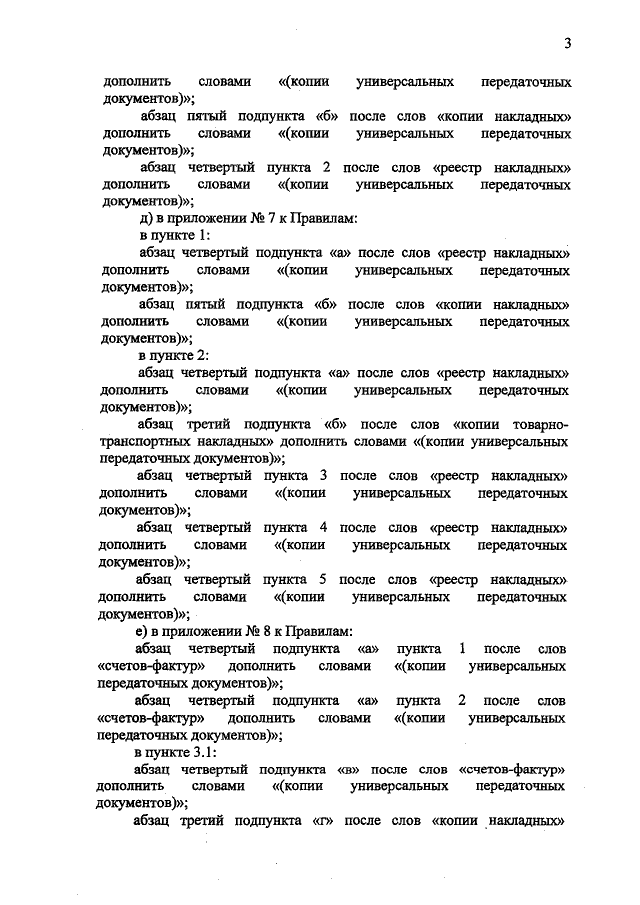 3

дополнить словами «(копии универсальных передаточных документов)»;

абзац пятый подпункта «б» после слов «копии накладных» дополнить словами «(копии универсальных передаточных документов)»;

абзац четвертый пункта 2 после слов «реестр накладных» дополнить словами «(копии универсальных передаточных документов)»;

д) в приложении № 7 к Правилам:

в пункте 1:

абзац четвертый подпункта «а» после слов «реестр накладных» дополнить словами «(копии универсальных передаточных документов)»;

абзац пятый подпункта «б» после слов «копии накладных» дополнить словами «(копии универсальных передаточных документов)»;

в пункте 2:

абзац четвертый подпункта «а» после слов «реестр накладных» дополнить словами «(копии универсальных передаточных документов)»;

абзац третий подпункта «б» после слов «копии товарно-транспортных накладных» дополнить словами «(копии универсальных передаточных документов)»;

абзац четвертый пункта 3 после слов «реестр накладных» дополнить словами «(копии универсальных передаточных документов)»;

абзац четвертый пункта 4 после слов «реестр накладных» дополнить словами «(копии универсальных передаточных документов)»;

абзац четвертый пункта 5 после слов «реестр накладных» дополнить словами «(копии универсальных передаточных документов)»;

е) в приложении № 8 к Правилам:

абзац четвертый подпункта «а» пункта 1 после слов «счетов-фактур» дополнить словами «(копии универсальных передаточных документов)»;

абзац четвертый подпункта «а» пункта 2 после слов «счетов-фактур» дополнить словами «(копии универсальных передаточных документов)»;

в пункте 3.1:

абзац четвертый подпункта «в» после слов «счетов-фактур» дополнить словами «(копии универсальных передаточных документов)»;

абзац третий подпункта «г» после слов «копии накладных»